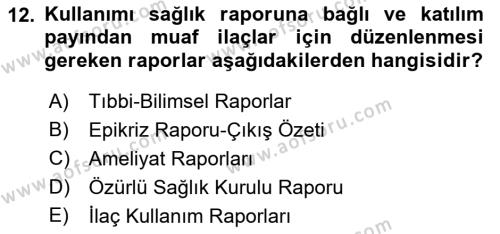 12. Kullanımı sağlık raporuna bağlı ve katılım payından muaf ilaçlar için düzenlenmesi gereken raporlar aşağıdakilerden hangisidir?

A) Tıbbi-Bilimsel Raporlar
B) Epikriz Raporu-Çıkış Özeti
C) Ameliyat Raporları
D) Özürlü Sağlık Kurulu Raporu
E) İlaç Kullanım Raporları

www.aofsoru.com